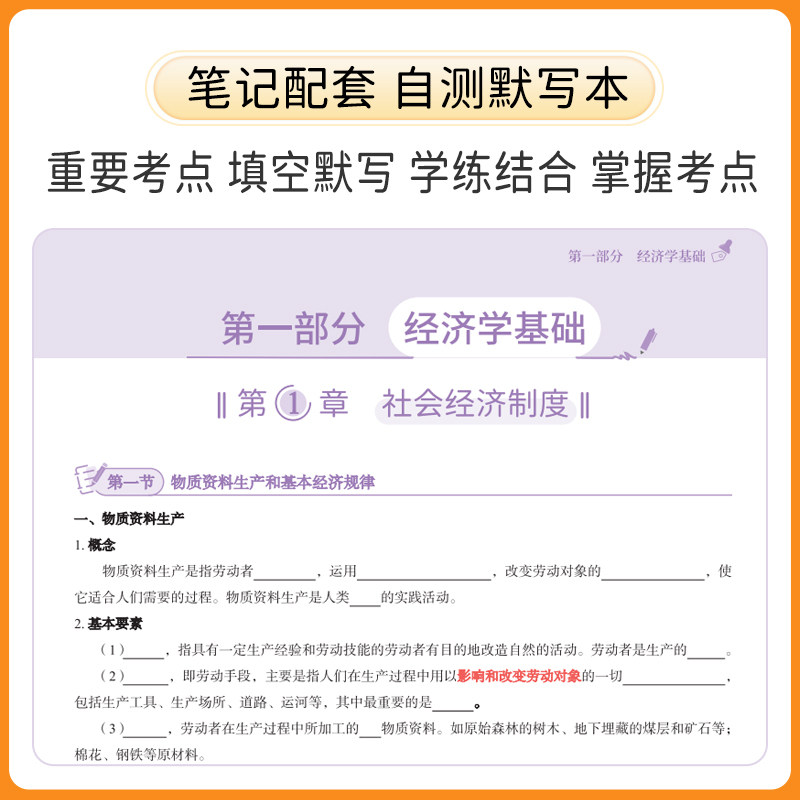 笔记配套 自测默写本

重要考点 填空默写 学练结合 掌握考点

第一部分 经济学基础

第一部分 经济学基础

第①章 社会经济制度

第一节 物质资料生产和基本经济规律

一、物质资料生产

1.概念

物质资料生产是指劳动者____，运用____，改变劳动对象的____，使它适合人们需要的过程。物质资料生产是人类____的实践活动。

2.基本要素

（1）____，指具有一定生产经验和劳动技能的劳动者有目的地改造自然的活动。劳动者是生产的____。

（2）____，即劳动手段，主要是指人们在生产过程中用以影响和改变劳动对象的一切____，包括生产工具、生产场所、道路、运河等，其中最重要的是____。

（3）____，劳动者在生产过程中所加工的____物质资料。如原始森林的树木、地下埋藏的煤层和矿石等；棉花、钢铁等原材料。